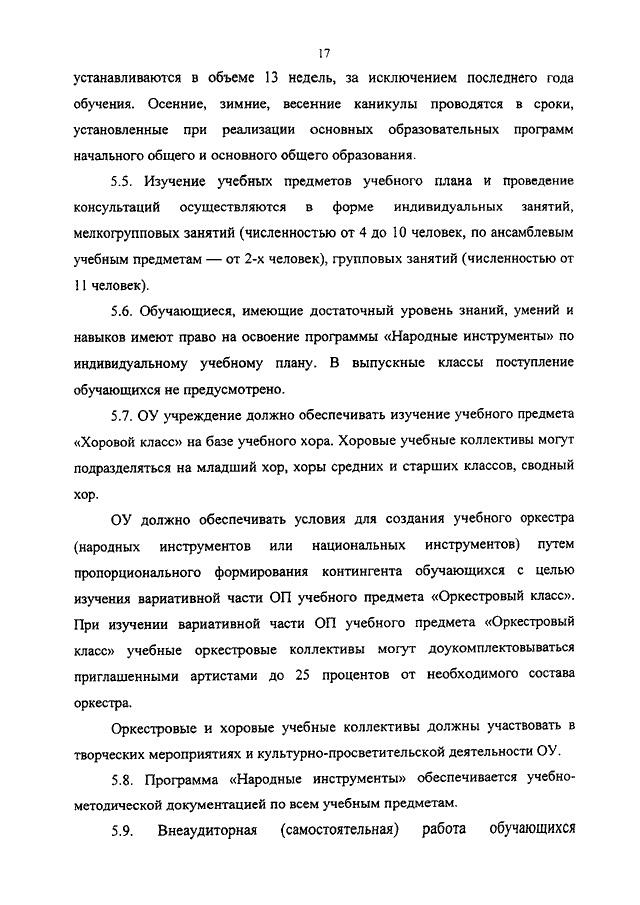 17

устанавливаются в объеме 13 недель, за исключением последнего года обучения. Осенние, зимние, весенние каникулы проводятся в сроки, установленные при реализации основных образовательных программ начального общего и основного общего образования.

5.5. Изучение учебных предметов учебного плана и проведение консультаций осуществляются в форме индивидуальных занятий, мелкогрупповых занятий (численностью от 4 до 10 человек, по ансамблевым учебным предметам — от 2-х человек), групповых занятий (численностью от 11 человек).

5.6. Обучающиеся, имеющие достаточный уровень знаний, умений и навыков имеют право на освоение программы «Народные инструменты» по индивидуальному учебному плану. В выпускные классы поступление обучающихся не предусмотрено.

5.7. ОУ учреждение должно обеспечивать изучение учебного предмета «Хоровой класс» на базе учебного хора. Хоровые учебные коллективы могут подразделяться на младший хор, хоры средних и старших классов, сводный хор.

ОУ должно обеспечивать условия для создания учебного оркестра (народных инструментов или национальных инструментов) путем пропорционального формирования контингента обучающихся с целью изучения вариативной части ОП учебного предмета «Оркестровый класс». При изучении вариативной части ОП учебного предмета «Оркестровый класс» учебные оркестровые коллективы могут доукомплектовываться приглашенными артистами до 25 процентов от необходимого состава оркестра.

Оркестровые и хоровые учебные коллективы должны участвовать в творческих мероприятиях и культурно-просветительской деятельности ОУ.

5.8. Программа «Народные инструменты» обеспечивается учебно-методической документацией по всем учебным предметам.

5.9. Внеаудиторная (самостоятельная) работа обучающихся